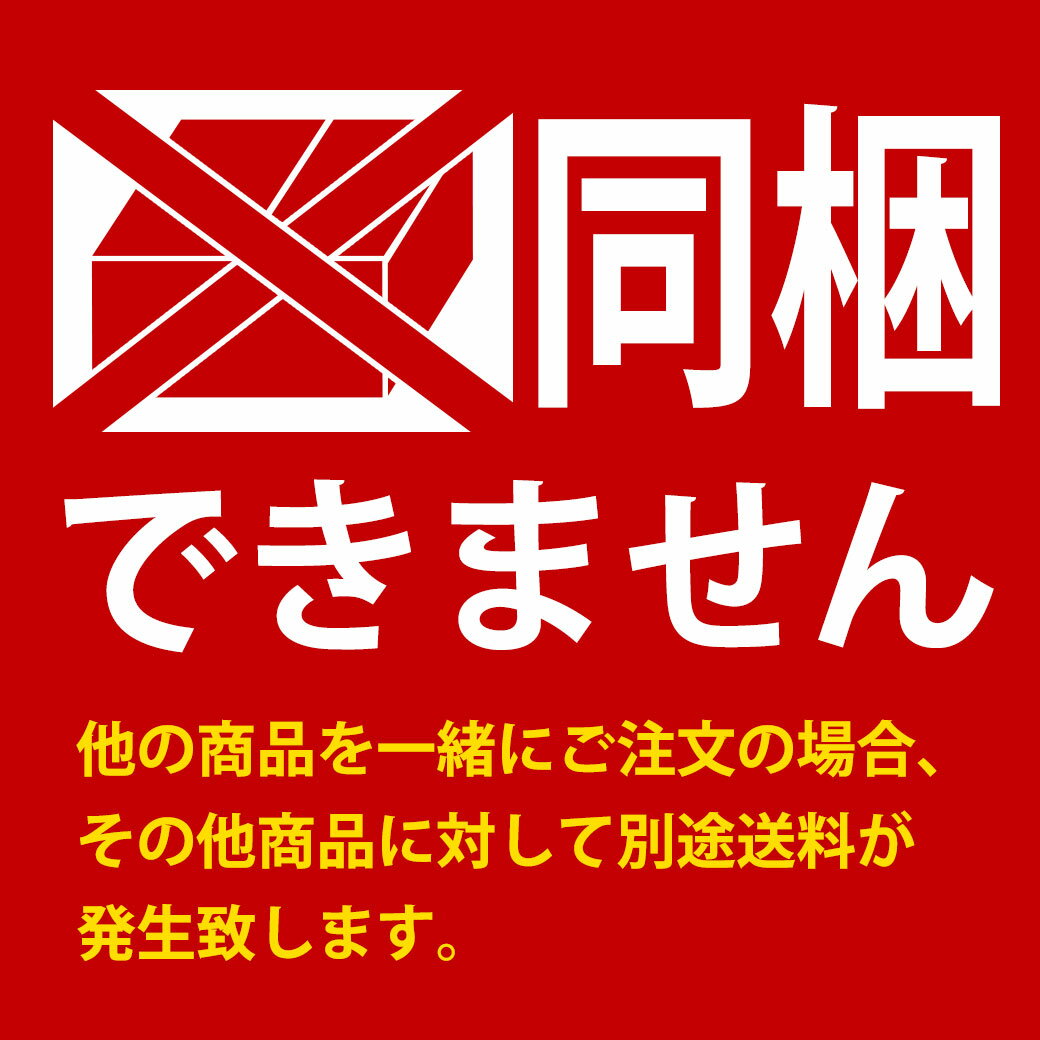 同梱できません

他の商品を一緒にご注文の場合、その他商品に対して別途送料が発生致します。